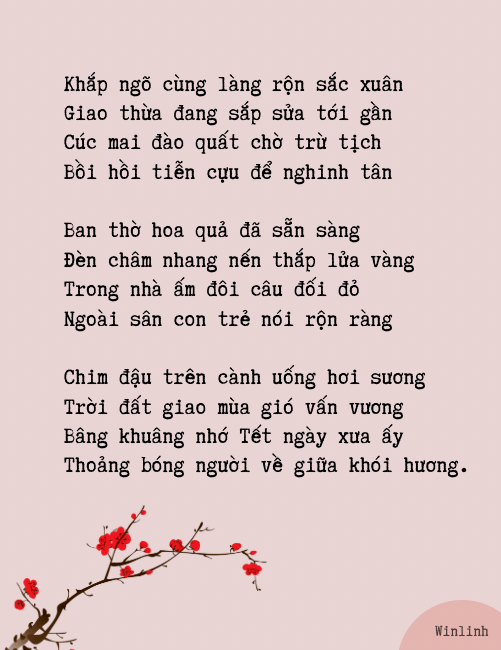 Khắp ngõ cùng làng rộn sắc xuân
Giao thừa đang sắp sửa tới gần
Cúc mai đào quất chờ trừ tịch
Bồi hồi tiễn cựu để nghinh tân

Ban thờ hoa quả đã sẵn sàng
Đèn châm nhang nến thắp lửa vàng
Trong nhà ấm đôi câu đối đỏ
Ngoài sân con trẻ nói rộn ràng

Chim đậu trên cành uống hơi sương
Trời đất giao mùa gió vấn vương
Bâng khuâng nhớ Tết ngày xưa ấy
Thoảng bóng người về giữa khói hương.

Winlinh